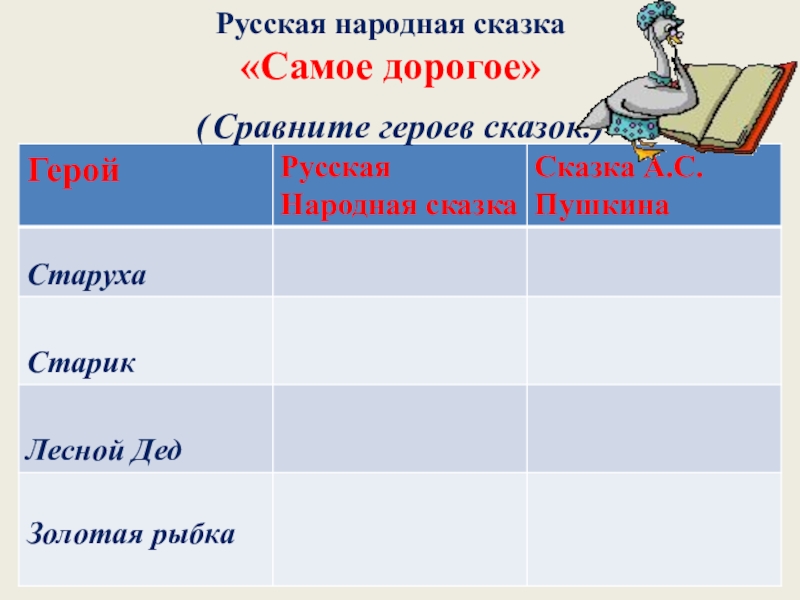 Русская народная сказка
«Самое дорогое»

(Сравните героев сказок.)

| Герой | Русская Народная сказка | Сказка А.С. Пушкина |
|---|---|---|
| Старуха | | |
| Старик | | |
| Лесной Дед | | |
| Золотая рыбка | | |